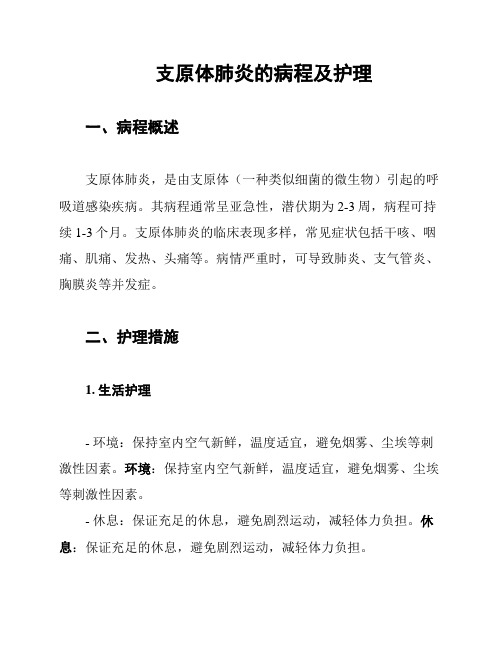 支原体肺炎的病程及护理

一、病程概述

支原体肺炎，是由支原体（一种类似细菌的微生物）引起的呼吸道感染疾病。其病程通常呈亚急性，潜伏期为 2-3 周，病程可持续 1-3 个月。支原体肺炎的临床表现多样，常见症状包括干咳、咽痛、肌痛、发热、头痛等。病情严重时，可导致肺炎、支气管炎、胸膜炎等并发症。

二、护理措施

1. 生活护理

- 环境：保持室内空气新鲜，温度适宜，避免烟雾、尘埃等刺激性因素。环境：保持室内空气新鲜，温度适宜，避免烟雾、尘埃等刺激性因素。

- 休息：保证充足的休息，避免剧烈运动，减轻体力负担。休息：保证充足的休息，避免剧烈运动，减轻体力负担。